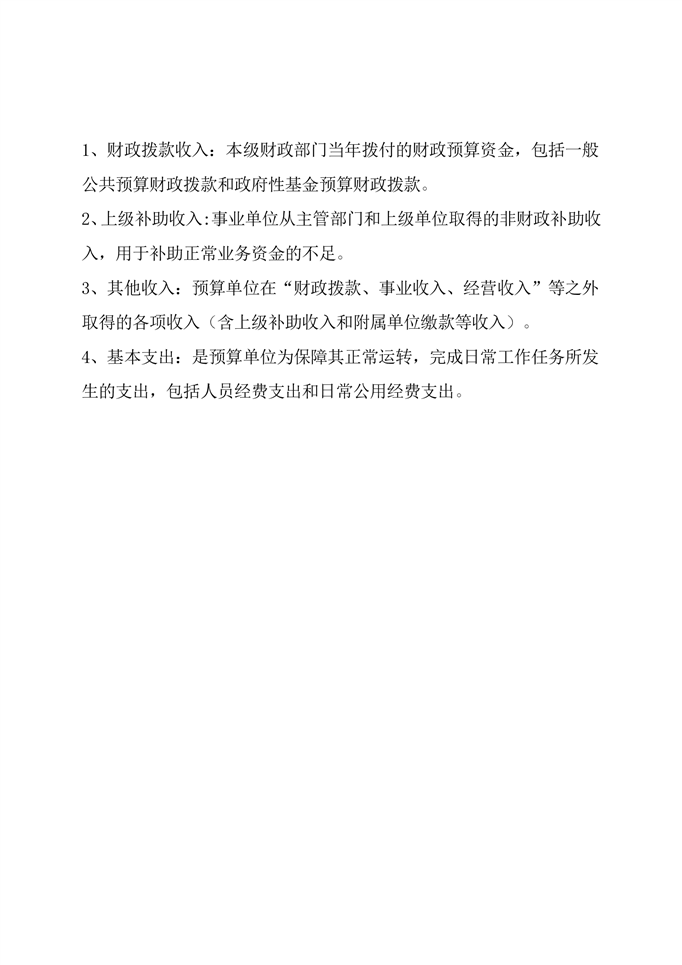 1、财政拨款收入：本级财政部门当年拨付的财政预算资金，包括一般公共预算财政拨款和政府性基金预算财政拨款。

2、上级补助收入:事业单位从主管部门和上级单位取得的非财政补助收入，用于补助正常业务资金的不足。

3、其他收入：预算单位在“财政拨款、事业收入、经营收入”等之外取得的各项收入（含上级补助收入和附属单位缴款等收入）。

4、基本支出：是预算单位为保障其正常运转，完成日常工作任务所发生的支出，包括人员经费支出和日常公用经费支出。